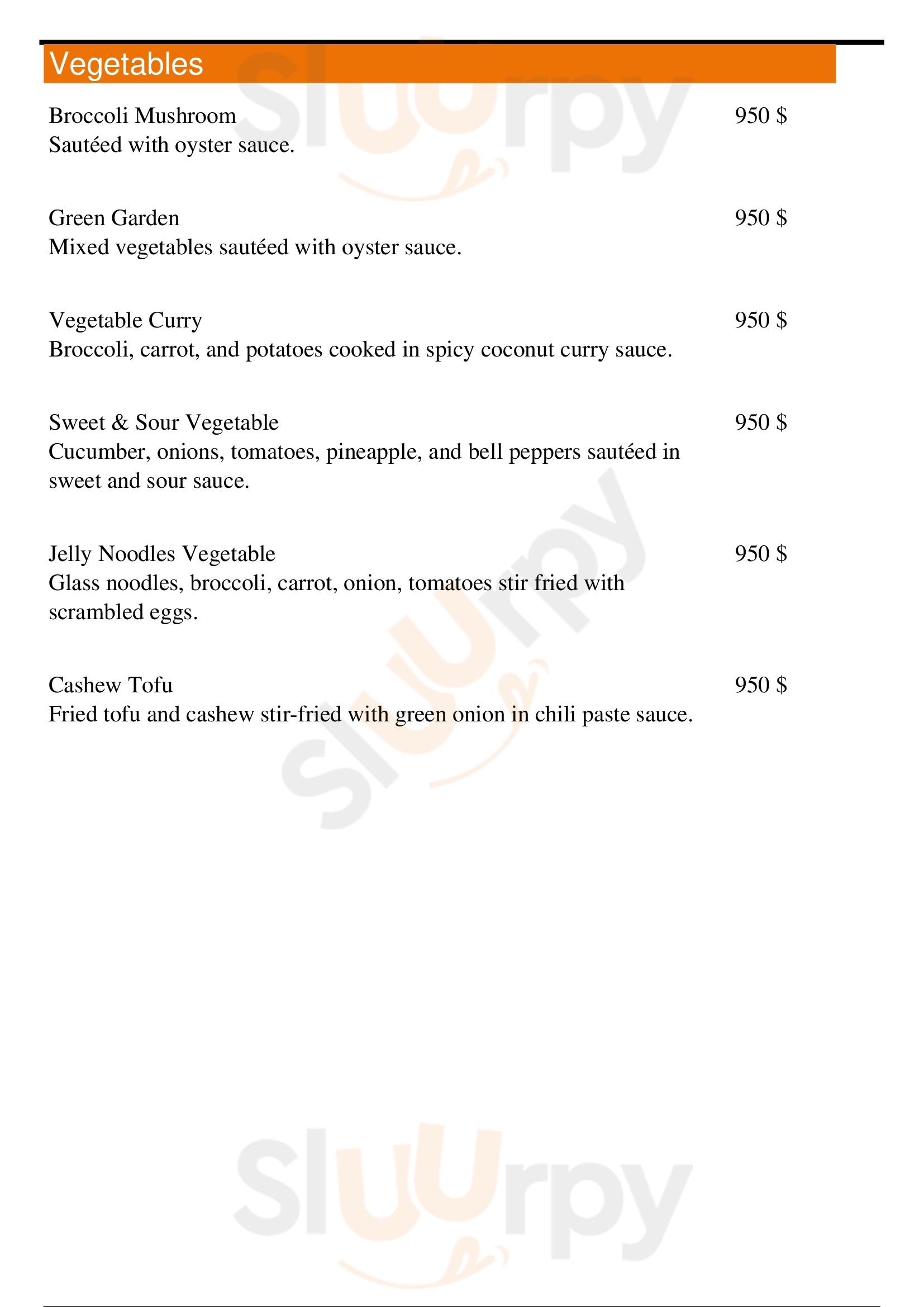 Vegetables

Broccoli Mushroom
950 $
Sautéed with oyster sauce.

Green Garden
950 $
Mixed vegetables sautéed with oyster sauce.

Vegetable Curry
950 $
Broccoli, carrot, and potatoes cooked in spicy coconut curry sauce.

Sweet & Sour Vegetable
950 $
Cucumber, onions, tomatoes, pineapple, and bell peppers sautéed in sweet and sour sauce.

Jelly Noodles Vegetable
950 $
Glass noodles, broccoli, carrot, onion, tomatoes stir fried with scrambled eggs.

Cashew Tofu
950 $
Fried tofu and cashew stir-fried with green onion in chili paste sauce.

Sluurpy